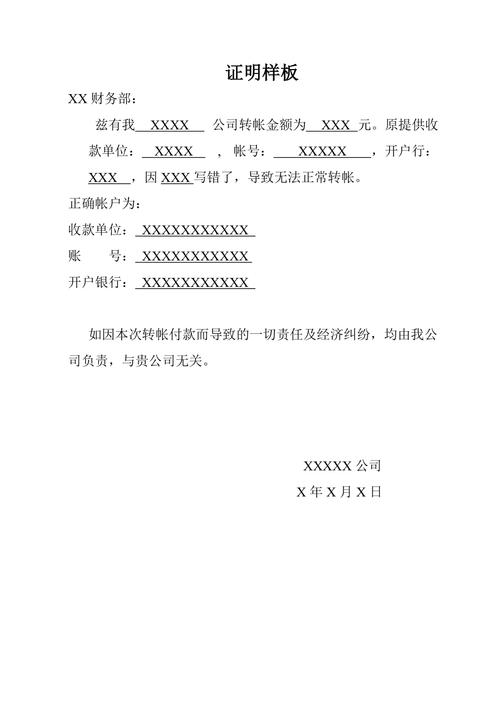 证明样板

XX 财务部：

兹有我 XXXX 公司转帐金额为 XXX 元。原提供收款单位： XXXX ， 帐号： XXXXX ，开户行： XXX ，因 XXX 写错了，导致无法正常转帐。

正确帐户为：

收款单位： XXXXXXXXXXXX

账　　号： XXXXXXXXXXXX

开户银行： XXXXXXXXXXXX

如因本次转帐付款而导致的一切责任及经济纠纷，均由我公司负责，与贵公司无关。

XXXXX 公司

X 年 X 月 X 日